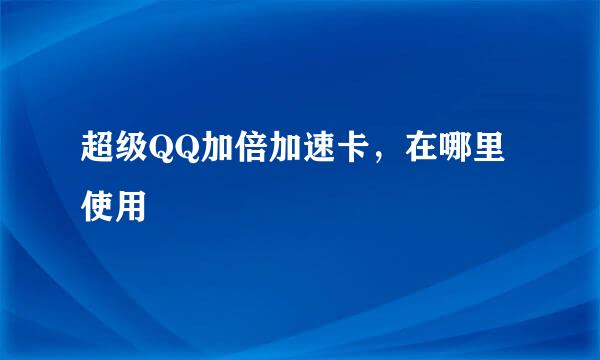 超级QQ加倍加速卡，在哪里使用